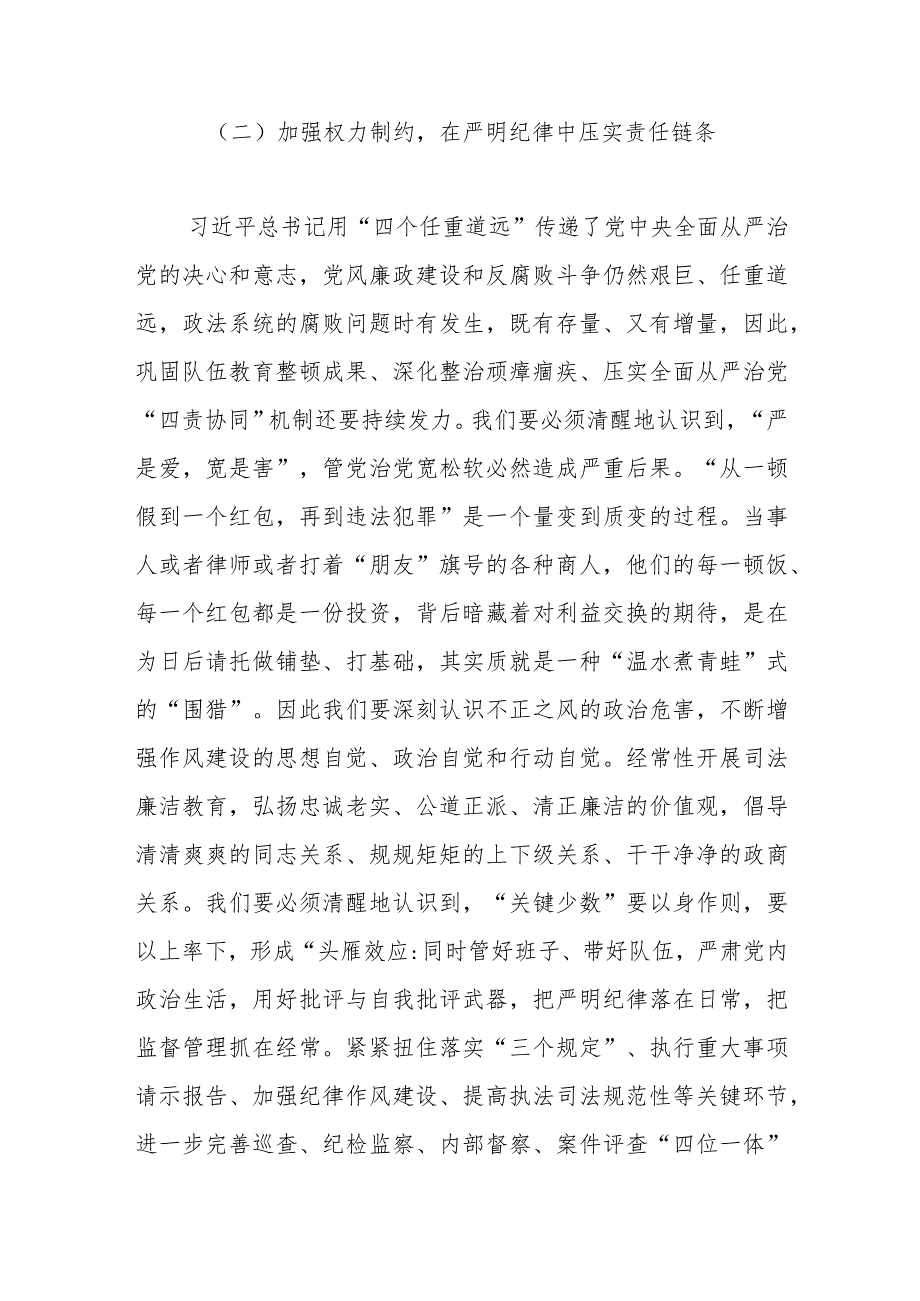 （二）加强权力制约，在严明纪律中压实责任链条

习近平总书记用“四个任重道远”传递了党中央全面从严治党的决心和意志，党风廉政建设和反腐败斗争仍然艰巨、任重道远，政法系统的腐败问题时有发生，既有存量、又有增量，因此，巩固队伍教育整顿成果、深化整治顽瘴痼疾、压实全面从严治党“四责协同”机制还要持续发力。我们要必须清醒地认识到，“严是爱，宽是害”，管党治党宽松软必然造成严重后果。“从一顿假到一个红包，再到违法犯罪”是一个量变到质变的过程。当事人或者律师或者打着“朋友”旗号的各种商人，他们的每一顿饭、每一个红包都是一份投资，背后暗藏着对利益交换的期待，是在为日后请托做铺垫、打基础，其实质就是一种“温水煮青蛙”式的“围猎”。因此我们要深刻认识不正之风的政治危害，不断增强作风建设的思想自觉、政治自觉和行动自觉。经常性开展司法廉洁教育，弘扬忠诚老实、公道正派、清正廉洁的价值观，倡导清清爽爽的同志关系、规规矩矩的上下级关系、干干净净的政商关系。我们要必须清醒地认识到，“关键少数”要以身作则，要以上率下，形成“头雁效应:同时管好班子、带好队伍，严肃党内政治生活，用好批评与自我批评武器，把严明纪律落在日常，把监督管理抓在经常。紧紧扭住落实“三个规定”、执行重大事项请示报告、加强纪律作风建设、提高执法司法规范性等关键环节，进一步完善巡查、纪检监察、内部督察、案件评查“四位一体”